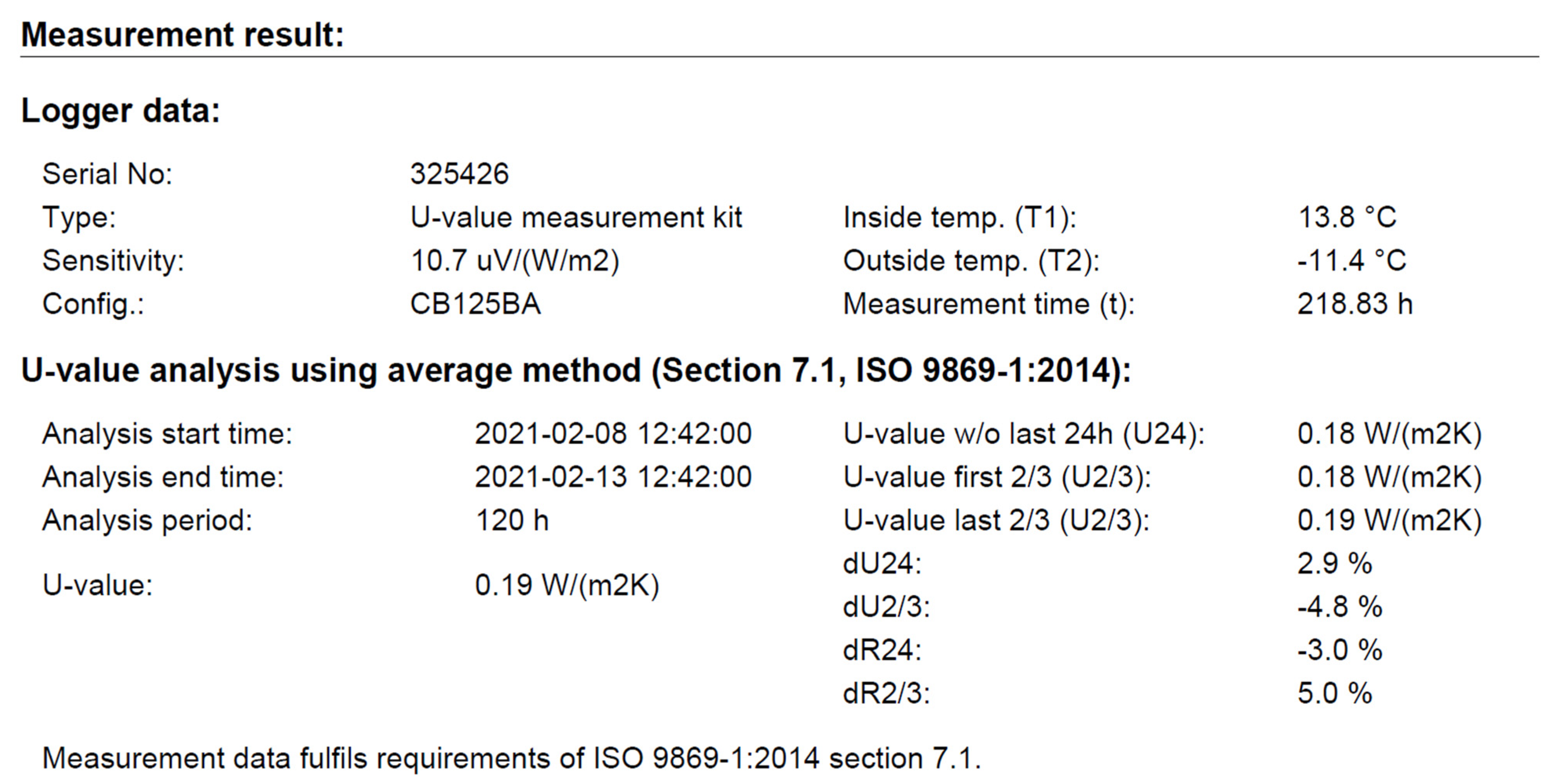 Measurement result:

Logger data:

Serial No: 325426
Type: U-value measurement kit
Sensitivity: 10.7 uV/(W/m2)
Config.: CB125BA

Inside temp. (T1): 13.8 °C
Outside temp. (T2): -11.4 °C
Measurement time (t): 218.83 h

U-value analysis using average method (Section 7.1, ISO 9869-1:2014):

Analysis start time: 2021-02-08 12:42:00
Analysis end time: 2021-02-13 12:42:00
Analysis period: 120 h
U-value: 0.19 W/(m2K)

U-value w/o last 24h (U24): 0.18 W/(m2K)
U-value first 2/3 (U2/3): 0.18 W/(m2K)
U-value last 2/3 (U2/3): 0.19 W/(m2K)
dU24: 2.9 %
dU2/3: -4.8 %
dR24: -3.0 %
dR2/3: 5.0 %

Measurement data fulfils requirements of ISO 9869-1:2014 section 7.1.